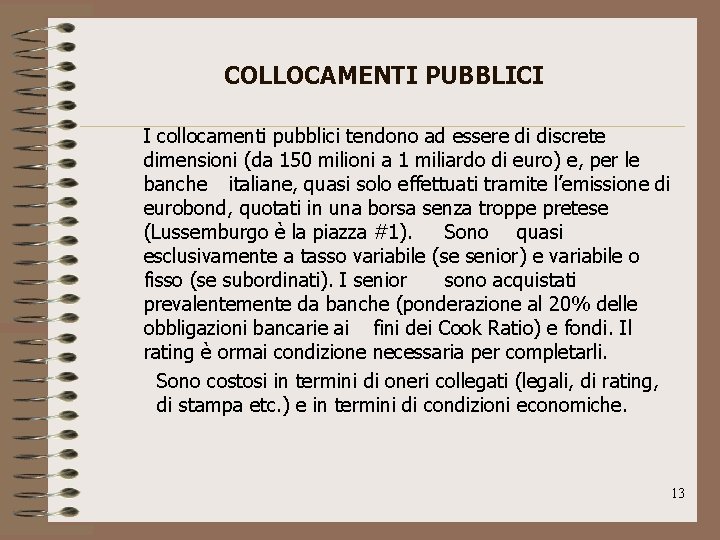 COLLOCAMENTI PUBBLICI

I collocamenti pubblici tendono ad essere di discrete dimensioni (da 150 milioni a 1 miliardo di euro) e, per le banche italiane, quasi solo effettuati tramite l'emissione di eurobond, quotati in una borsa senza troppe pretese (Lussemburgo è la piazza #1). Sono quasi esclusivamente a tasso variabile (se senior) e variabile o fisso (se subordinati). I senior sono acquistati prevalentemente da banche (ponderazione al 20% delle obbligazioni bancarie ai fini dei Cook Ratio) e fondi. Il rating è ormai condizione necessaria per completarli.

Sono costosi in termini di oneri collegati (legali, di rating, di stampa etc.) e in termini di condizioni economiche.

13